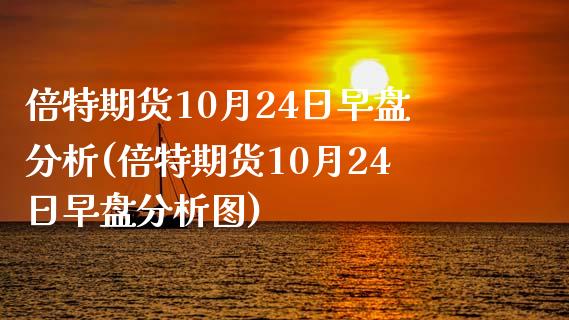 倍特期货10月24日早盘分析(倍特期货10月24日早盘分析图)